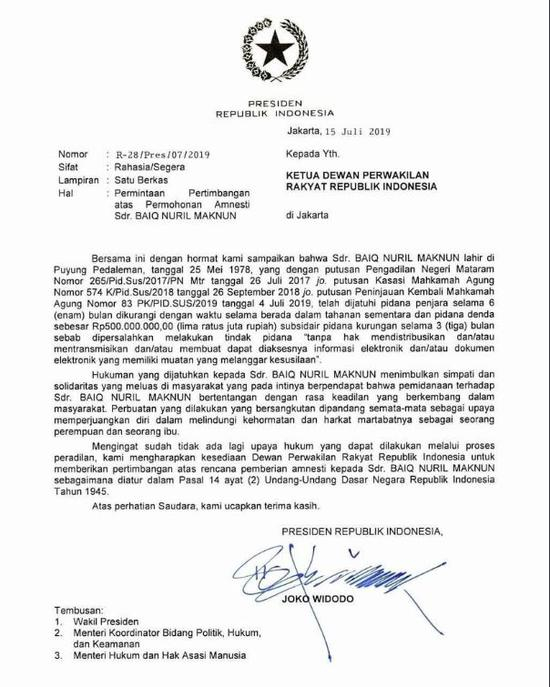 PRESIDEN
REPUBLIK INDONESIA

Jakarta, 15 Juli 2019

Nomor : R-28/Pres/07/2019
Sifat : Rahasia/Segera
Lampiran : Satu Berkas
Hal : Permintaan Pertimbangan atas Permohonan Amnesti Sdr. BAIQ NURIL MAKNUN

Kepada Yth.

KETUA DEWAN PERWAKILAN RAKYAT REPUBLIK INDONESIA

di Jakarta

Bersama ini dengan hormat kami sampaikan bahwa Sdr. BAIQ NURIL MAKNUN lahir di Puyung Pedaleman, tanggal 25 Mei 1978, yang dengan putusan Pengadilan Negeri Mataram Nomor 265/Pid.Sus/2017/PN Mtr tanggal 26 Juli 2017 jo. putusan Kasasi Mahkamah Agung Nomor 574 K/Pid.Sus/2018 tanggal 26 September 2018 jo. putusan Peninjauan Kembali Mahkamah Agung Nomor 83 PK/PID.SUS/2019 tanggal 4 Juli 2019, telah dijatuhi pidana penjara selama 6 (enam) bulan dikurangi dengan waktu selama berada dalam tahanan sementara dan pidana denda sebesar Rp500.000.000,00 (lima ratus juta rupiah) subsidair pidana kurungan selama 3 (tiga) bulan sebab dipersalahkan melakukan tindak pidana "tanpa hak mendistribusikan dan/atau mentransmisikan dan/atau membuat dapat diaksesnya informasi elektronik dan/atau dokumen elektronik yang memiliki muatan yang melanggar kesusilaan".

Hukuman yang dijatuhkan kepada Sdr. BAIQ NURIL MAKNUN menimbulkan simpati dan solidaritas yang meluas di masyarakat yang pada intinya berpendapat bahwa pemidanaan terhadap Sdr. BAIQ NURIL MAKNUN bertentangan dengan rasa keadilan yang berkembang dalam masyarakat. Perbuatan yang dilakukan yang bersangkutan dipandang semata-mata sebagai upaya memperjuangkan diri dalam melindungi kehormatan dan harkat martabatnya sebagai seorang perempuan dan seorang ibu.

Mengingat sudah tidak ada lagi upaya hukum yang dapat dilakukan melalui proses peradilan, kami mengharapkan kesediaan Dewan Perwakilan Rakyat Republik Indonesia untuk memberikan pertimbangan atas rencana pemberian amnesti kepada Sdr. BAIQ NURIL MAKNUN sebagaimana diatur dalam Pasal 14 ayat (2) Undang-Undang Dasar Negara Republik Indonesia Tahun 1945.

Atas perhatian Saudara, kami ucapkan terima kasih.

PRESIDEN REPUBLIK INDONESIA,

JOKO WIDODO

Tembusan:
1. Wakil Presiden
2. Menteri Koordinator Bidang Politik, Hukum, dan Keamanan
3. Menteri Hukum dan Hak Asasi Manusia